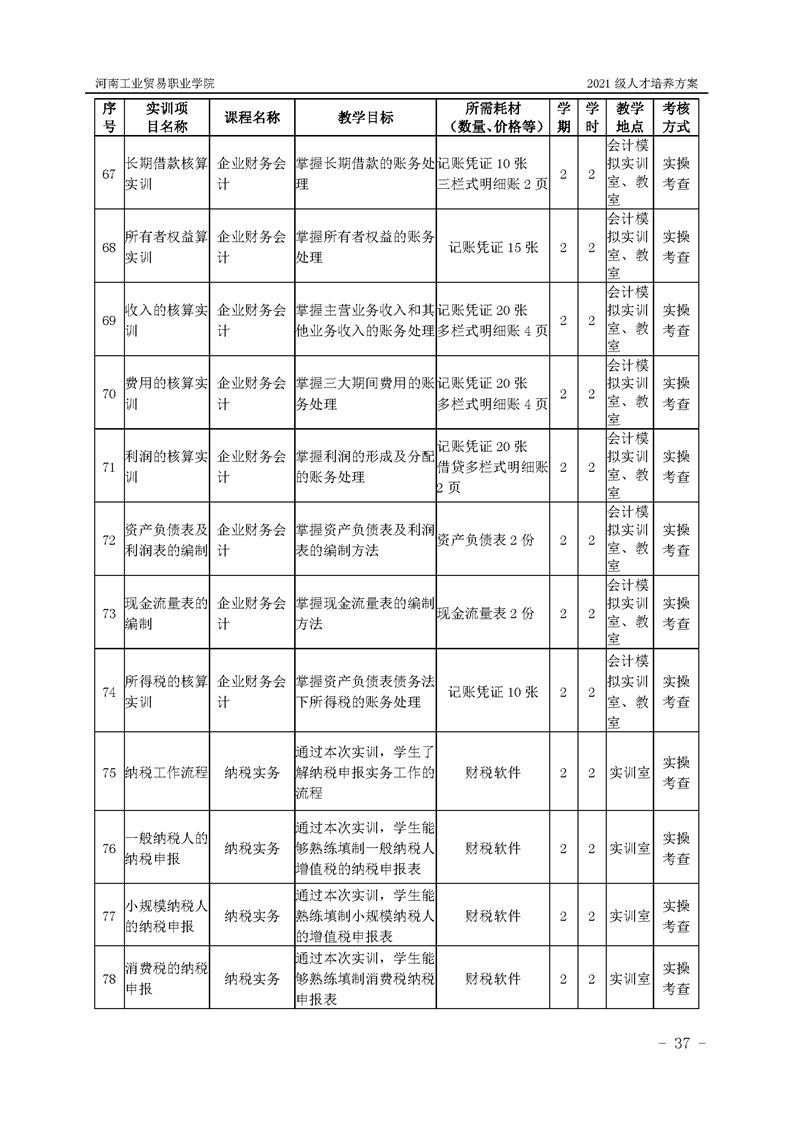 河南工业贸易职业学院

2021 级人才培养方案

| 序号 | 实训项目名称 | 课程名称 | 教学目标 | 所需耗材（数量、价格等） | 学期 | 学时 | 教学地点 | 考核方式 |
|---|---|---|---|---|---|---|---|---|
| 67 | 长期借款核算实训 | 企业财务会计 | 掌握长期借款的账务处理 | 记账凭证 10 张 三栏式明细账 2 页 | 2 | 2 | 会计模拟实训室、教室 | 实操考查 |
| 68 | 所有者权益算实训 | 企业财务会计 | 掌握所有者权益的账务处理 | 记账凭证 15 张 | 2 | 2 | 会计模拟实训室、教室 | 实操考查 |
| 69 | 收入的核算实训 | 企业财务会计 | 掌握主营业务收入和其他业务收入的账务处理 | 记账凭证 20 张 多栏式明细账 4 页 | 2 | 2 | 会计模拟实训室、教室 | 实操考查 |
| 70 | 费用的核算实训 | 企业财务会计 | 掌握三大期间费用的账务处理 | 记账凭证 20 张 多栏式明细账 4 页 | 2 | 2 | 会计模拟实训室、教室 | 实操考查 |
| 71 | 利润的核算实训 | 企业财务会计 | 掌握利润的形成及分配的账务处理 | 记账凭证 20 张 借贷多栏式明细账 2 页 | 2 | 2 | 会计模拟实训室、教室 | 实操考查 |
| 72 | 资产负债表及利润表的编制 | 企业财务会计 | 掌握资产负债表及利润表的编制方法 | 资产负债表 2 份 | 2 | 2 | 会计模拟实训室、教室 | 实操考查 |
| 73 | 现金流量表的编制 | 企业财务会计 | 掌握现金流量表的编制方法 | 现金流量表 2 份 | 2 | 2 | 会计模拟实训室、教室 | 实操考查 |
| 74 | 所得税的核算实训 | 企业财务会计 | 掌握资产负债表债务法下所得税的账务处理 | 记账凭证 10 张 | 2 | 2 | 会计模拟实训室、教室 | 实操考查 |
| 75 | 纳税工作流程 | 纳税实务 | 通过本次实训，学生了解纳税申报实务工作的流程 | 财税软件 | 2 | 2 | 实训室 | 实操考查 |
| 76 | 一般纳税人的纳税申报 | 纳税实务 | 通过本次实训，学生能够熟练填制一般纳税人增值税的纳税申报表 | 财税软件 | 2 | 2 | 实训室 | 实操考查 |
| 77 | 小规模纳税人的纳税申报 | 纳税实务 | 通过本次实训，学生能熟练填制小规模纳税人的增值税申报表 | 财税软件 | 2 | 2 | 实训室 | 实操考查 |
| 78 | 消费税的纳税申报 | 纳税实务 | 通过本次实训，学生能够熟练填制消费税纳税申报表 | 财税软件 | 2 | 2 | 实训室 | 实操考查 |

- 37 -